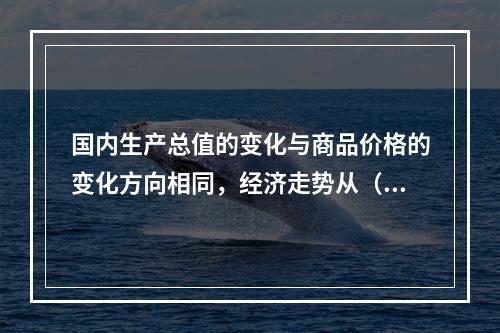 国内生产总值的变化与商品价格的变化方向相同，经济走势从（...